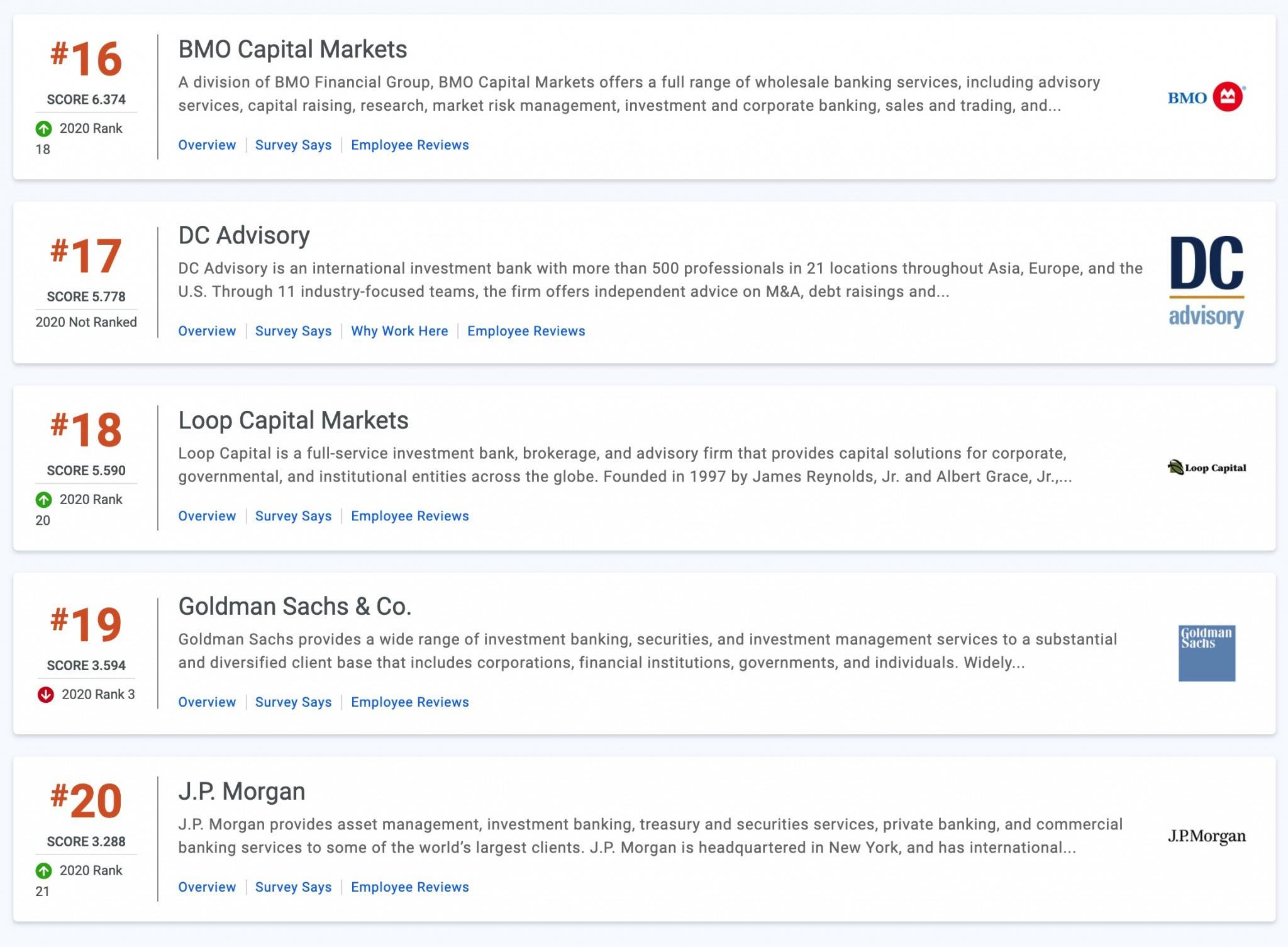 #16

SCORE 6.374

2020 Rank 18

BMO Capital Markets

A division of BMO Financial Group, BMO Capital Markets offers a full range of wholesale banking services, including advisory services, capital raising, research, market risk management, investment and corporate banking, sales and trading, and...

Overview | Survey Says | Employee Reviews

BMO

#17

SCORE 5.778

2020 Not Ranked

DC Advisory

DC Advisory is an international investment bank with more than 500 professionals in 21 locations throughout Asia, Europe, and the U.S. Through 11 industry-focused teams, the firm offers independent advice on M&A, debt raisings and...

Overview | Survey Says | Why Work Here | Employee Reviews

DC advisory

#18

SCORE 5.590

2020 Rank 20

Loop Capital Markets

Loop Capital is a full-service investment bank, brokerage, and advisory firm that provides capital solutions for corporate, governmental, and institutional entities across the globe. Founded in 1997 by James Reynolds, Jr. and Albert Grace, Jr.,...

Overview | Survey Says | Employee Reviews

Loop Capital

#19

SCORE 3.594

2020 Rank 3

Goldman Sachs & Co.

Goldman Sachs provides a wide range of investment banking, securities, and investment management services to a substantial and diversified client base that includes corporations, financial institutions, governments, and individuals. Widely...

Overview | Survey Says | Employee Reviews

Goldman Sachs

#20

SCORE 3.288

2020 Rank 21

J.P. Morgan

J.P. Morgan provides asset management, investment banking, treasury and securities services, private banking, and commercial banking services to some of the world's largest clients. J.P. Morgan is headquartered in New York, and has international...

Overview | Survey Says | Employee Reviews

J.P.Morgan